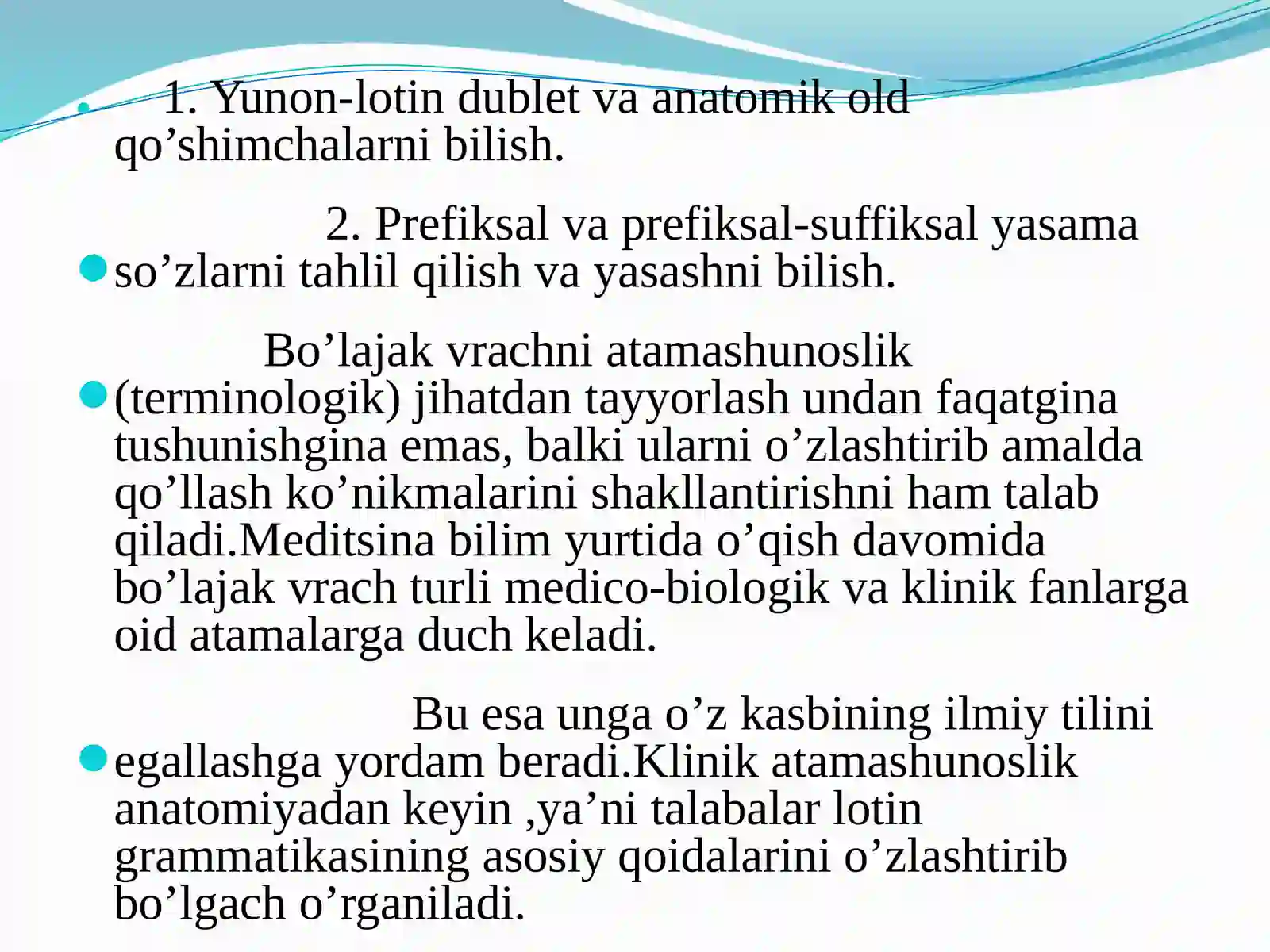 1. Yunon-lotin dublet va anatomik old qo’shimchalarni bilish.

2. Prefiksal va prefiksal-suffiksal yasama so’zlarni tahlil qilish va yasashni bilish.

Bo’lajak vrachni atamashunoslik (terminologik) jihatdan tayyorlash undan faqatgina tushunishgina emas, balki ularni o’zlashtirib amalda qo’llash ko’nikmalarini shakllantirishni ham talab qiladi.Meditsina bilim yurtida o’qish davomida bo’lajak vrach turli medico-biologik va klinik fanlarga oid atamalarga duch keladi.

Bu esa unga o’z kasbining ilmiy tilini egallashga yordam beradi.Klinik atamashunoslik anatomiyadan keyin ,ya’ni talabalar lotin grammatikasining asosiy qoidalarini o’zlashtirib bo’lgach o’rganiladi.